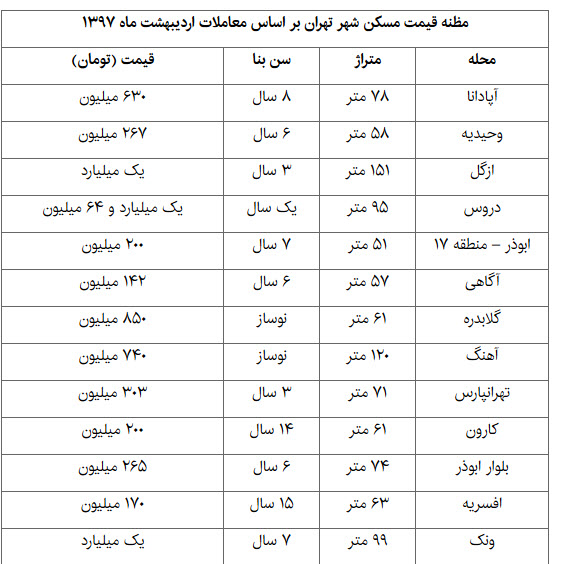 مظنه قیمت مسکن شهر تهران بر اساس معاملات اردیبهشت ماه ۱۳۹۷

| محله | متراژ | سن بنا | قیمت (تومان) |
|---|---|---|---|
| آپادانا | ۷۸ متر | ۸ سال | ۶۳۰ میلیون |
| وحیدیه | ۵۸ متر | ۶ سال | ۲۶۷ میلیون |
| ازگل | ۱۵۱ متر | ۳ سال | یک میلیارد |
| دروس | ۹۵ متر | یک سال | یک میلیارد و ۶۴ میلیون |
| ابوذر – منطقه ۱۷ | ۵۱ متر | ۷ سال | ۲۰۰ میلیون |
| آگاهی | ۵۷ متر | ۶ سال | ۱۴۲ میلیون |
| گلابدره | ۶۱ متر | نوساز | ۸۵۰ میلیون |
| آهنگ | ۱۲۰ متر | نوساز | ۷۴۰ میلیون |
| تهرانپارس | ۷۱ متر | ۳ سال | ۳۰۳ میلیون |
| کارون | ۶۱ متر | ۱۴ سال | ۲۰۰ میلیون |
| بلوار ابوذر | ۷۴ متر | ۶ سال | ۲۶۵ میلیون |
| افسریه | ۶۳ متر | ۱۵ سال | ۱۷۰ میلیون |
| ونک | ۹۹ متر | ۷ سال | یک میلیارد |